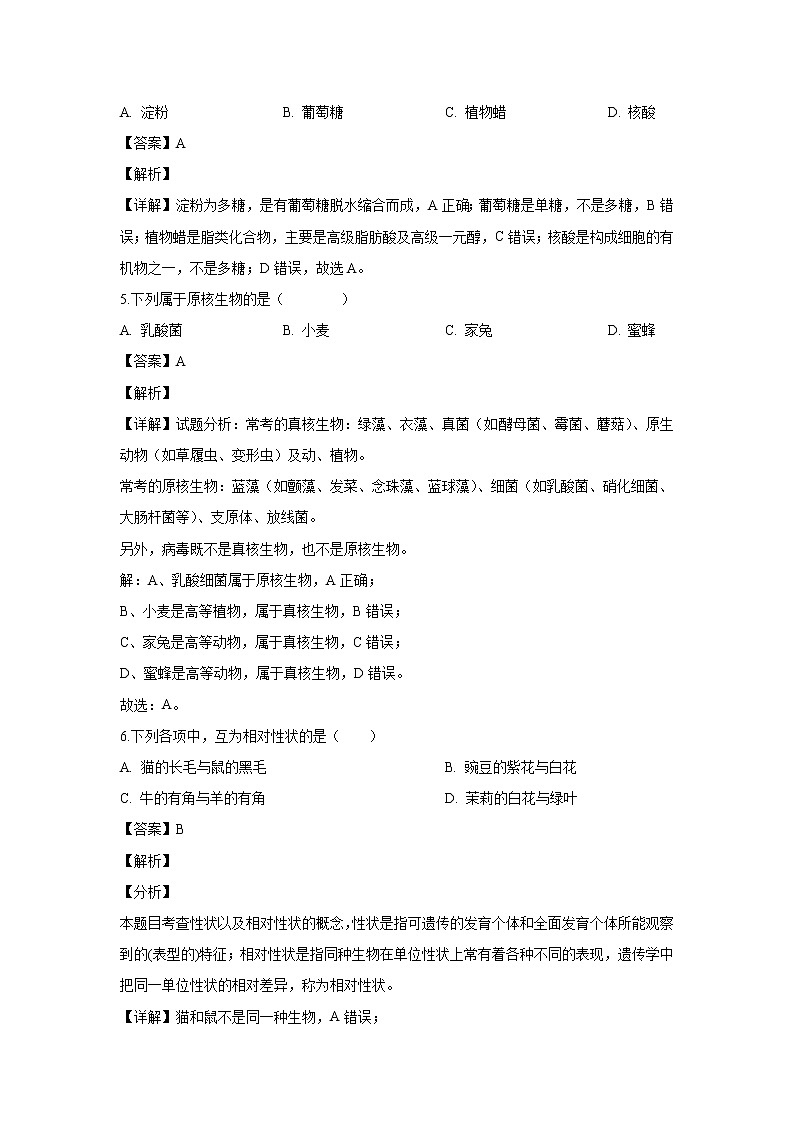 A. 淀粉　　B. 葡萄糖　　C. 植物蜡　　D. 核酸

【答案】A

【解析】

【详解】淀粉为多糖，是有葡萄糖脱水缩合而成，A 正确；葡萄糖是单糖，不是多糖，B 错误；植物蜡是脂类化合物，主要是高级脂肪酸及高级一元醇，C 错误；核酸是构成细胞的有机物之一，不是多糖；D 错误，故选 A。

5.下列属于原核生物的是（　　）

A. 乳酸菌　　B. 小麦　　C. 家兔　　D. 蜜蜂

【答案】A

【解析】

【详解】试题分析：常考的真核生物：绿藻、衣藻、真菌（如酵母菌、霉菌、蘑菇）、原生动物（如草履虫、变形虫）及动、植物。

常考的原核生物：蓝藻（如颤藻、发菜、念珠藻、蓝球藻）、细菌（如乳酸菌、硝化细菌、大肠杆菌等）、支原体、放线菌。

另外，病毒既不是真核生物，也不是原核生物。

解：A、乳酸细菌属于原核生物，A 正确；

B、小麦是高等植物，属于真核生物，B 错误；

C、家兔是高等动物，属于真核生物，C 错误；

D、蜜蜂是高等动物，属于真核生物，D 错误。

故选：A。

6.下列各项中，互为相对性状的是（　　）

A. 猫的长毛与鼠的黑毛　　B. 豌豆的紫花与白花

C. 牛的有角与羊的有角　　D. 茉莉的白花与绿叶

【答案】B

【解析】

【分析】

本题目考查性状以及相对性状的概念,性状是指可遗传的发育个体和全面发育个体所能观察到的(表型的)特征；相对性状是指同种生物在单位性状上常有着各种不同的表现，遗传学中把同一单位性状的相对差异，称为相对性状。

【详解】猫和鼠不是同一种生物，A 错误；